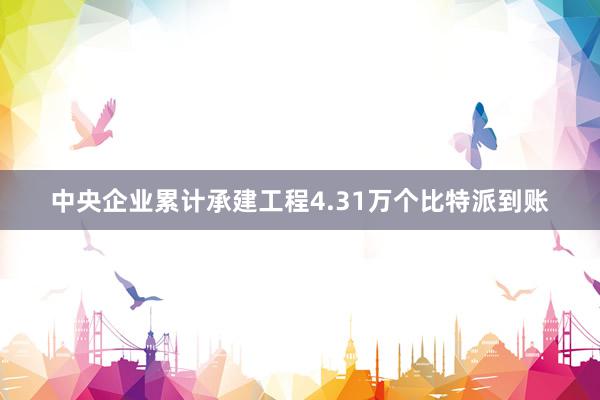 中央企业累计承建工程4.31万个比特派到账